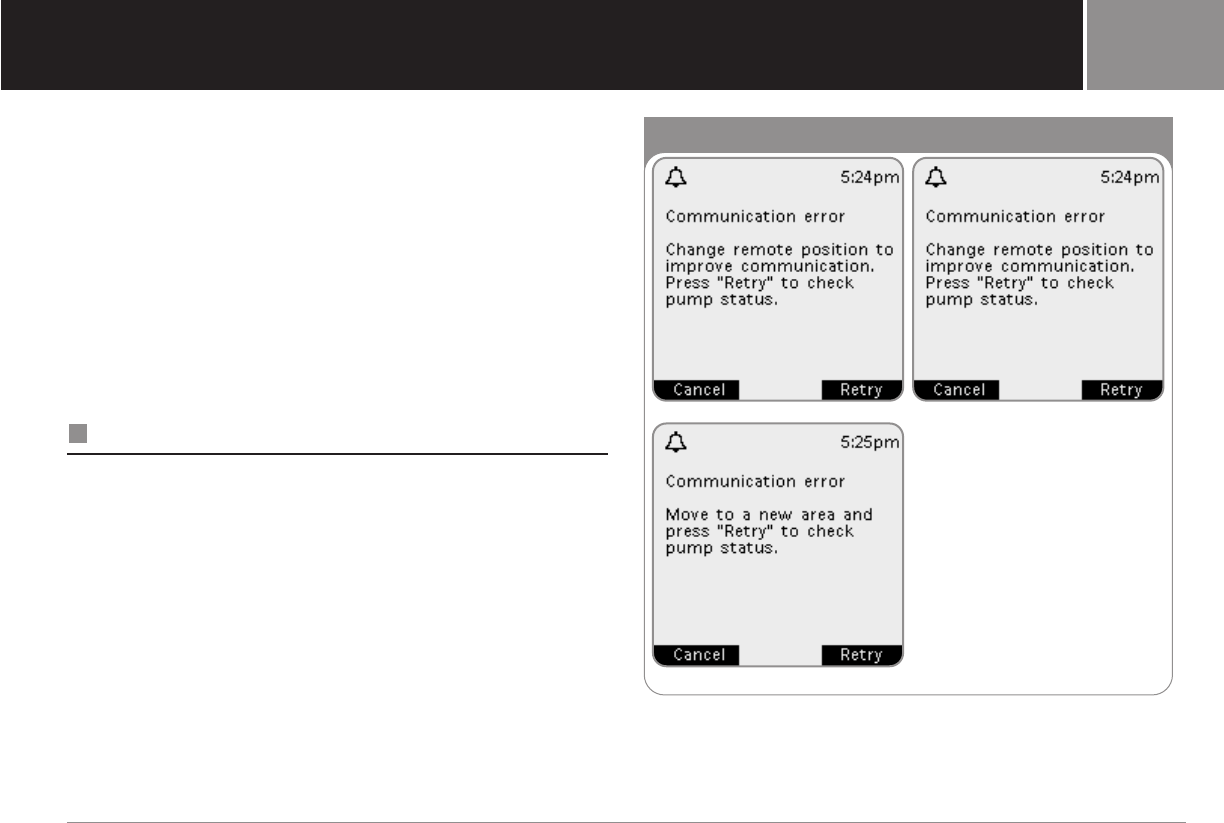 5:24pm

Communication error

Change remote position to improve communication. Press "Retry" to check pump status.

Cancel Retry

5:24pm

Communication error

Change remote position to improve communication. Press "Retry" to check pump status.

Cancel Retry

5:25pm

Communication error

Move to a new area and press "Retry" to check pump status.

Cancel Retry